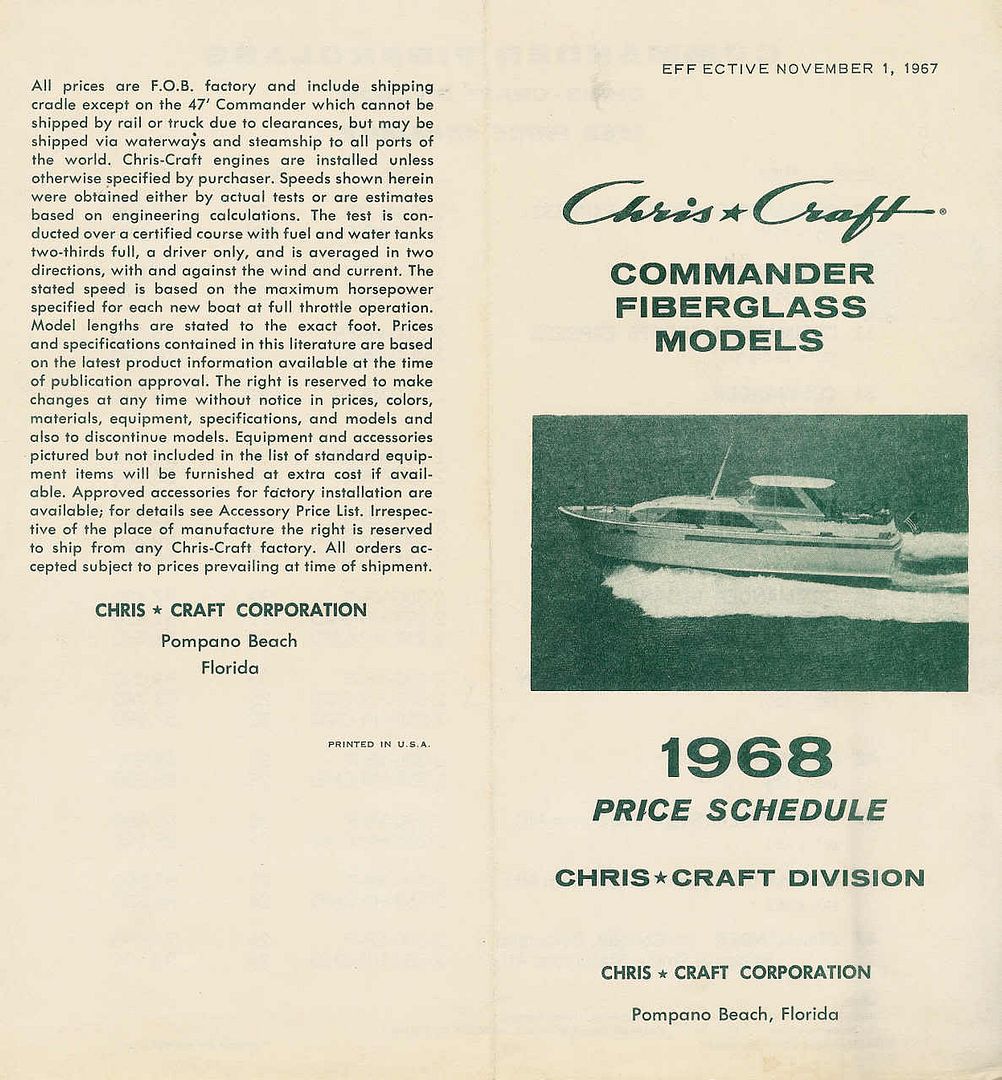 All prices are F.O.B. factory and include shipping cradle except on the 47' Commander which cannot be shipped by rail or truck due to clearances, but may be shipped via waterways and steamship to all ports of the world. Chris-Craft engines are installed unless otherwise specified by purchaser. Speeds shown herein were obtained either by actual tests or are estimates based on engineering calculations. The test is conducted over a certified course with fuel and water tanks two-thirds full, a driver only, and is averaged in two directions, with and against the wind and current. The stated speed is based on the maximum horsepower specified for each new boat at full throttle operation. Model lengths are stated to the exact foot. Prices and specifications contained in this literature are based on the latest product information available at the time of publication approval. The right is reserved to make changes at any time without notice in prices, colors, materials, equipment, specifications, and models and also to discontinue models. Equipment and accessories pictured but not included in the list of standard equipment items will be furnished at extra cost if available. Approved accessories for factory installation are available; for details see Accessory Price List. Irrespective of the place of manufacture the right is reserved to ship from any Chris-Craft factory. All orders accepted subject to prices prevailing at time of shipment.

CHRIS ★ CRAFT CORPORATION
Pompano Beach
Florida

PRINTED IN U.S.A.

EFF ECTIVE NOVEMBER 1, 1967

Chris★Craft®

COMMANDER
FIBERGLASS
MODELS

1968
PRICE SCHEDULE

CHRIS★CRAFT DIVISION

CHRIS ★ CRAFT CORPORATION
Pompano Beach, Florida